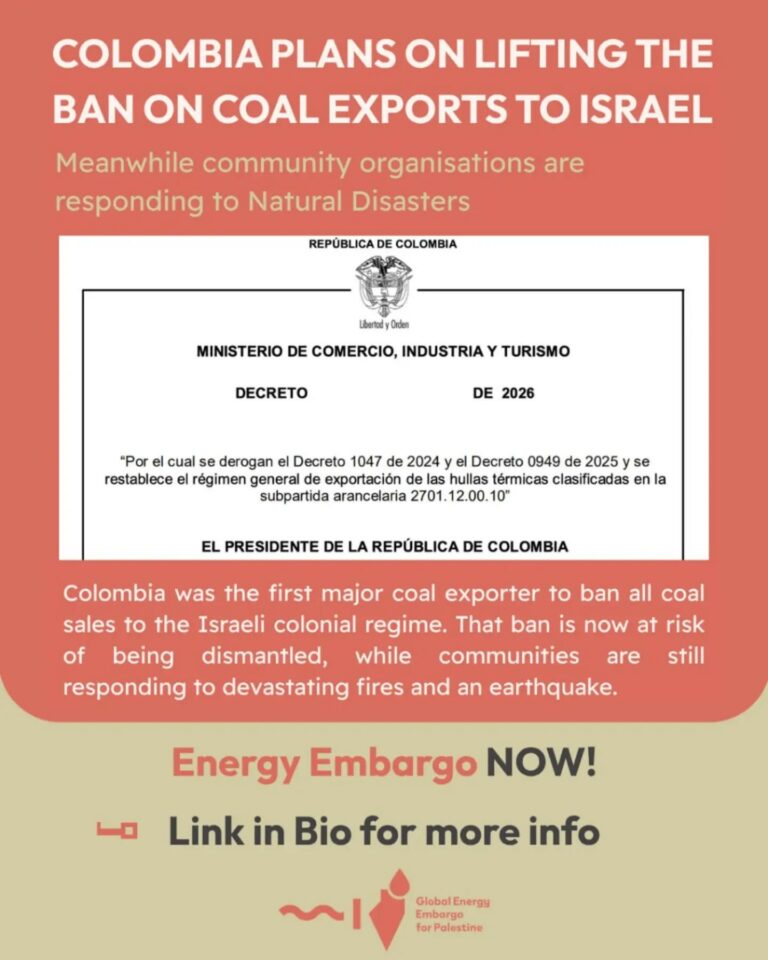 COLOMBIA PLANS ON LIFTING THE BAN ON COAL EXPORTS TO ISRAEL

Meanwhile community organisations are responding to Natural Disasters

REPÚBLICA DE COLOMBIA

Libertad y Orden

MINISTERIO DE COMERCIO, INDUSTRIA Y TURISMO

DECRETO DE 2026

"Por el cual se derogan el Decreto 1047 de 2024 y el Decreto 0949 de 2025 y se restablece el régimen general de exportación de las hullas térmicas clasificadas en la subpartida arancelaria 2701.12.00.10"

EL PRESIDENTE DE LA REPÚBLICA DE COLOMBIA

Colombia was the first major coal exporter to ban all coal sales to the Israeli colonial regime. That ban is now at risk of being dismantled, while communities are still responding to devastating fires and an earthquake.

Energy Embargo NOW!

Link in Bio for more info

Global Energy Embargo for Palestine